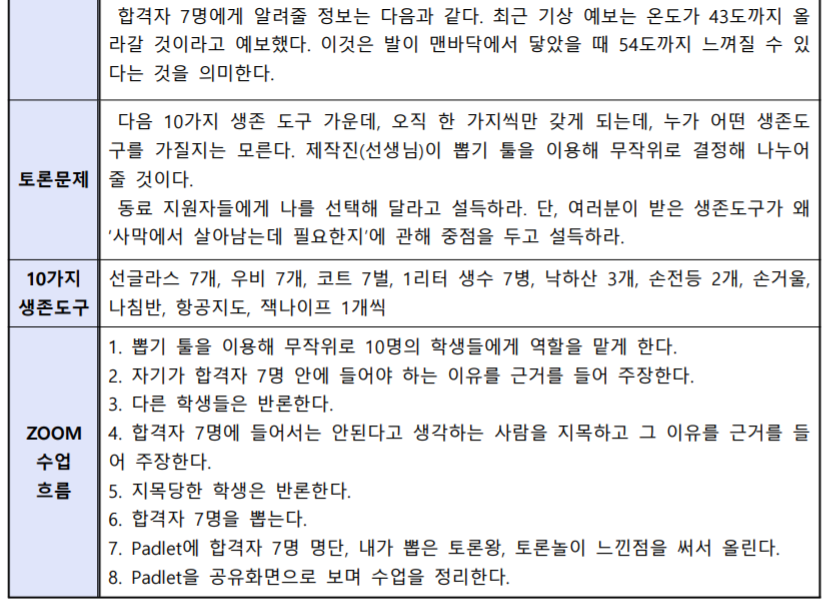 |  | 합격자 7명에게 알려줄 정보는 다음과 같다. 최근 기상 예보는 온도가 43도까지 올라갈 것이라고 예보했다. 이것은 발이 맨바닥에서 닿았을 때 54도까지 느껴질 수 있다는 것을 의미한다. |
|---|---|
| 토론문제 | 다음 10가지 생존 도구 가운데, 오직 한 가지씩만 갖게 되는데, 누가 어떤 생존도구를 가질지는 모른다. 제작진(선생님)이 뽑기 툴을 이용해 무작위로 결정해 나누어 줄 것이다. 동료 지원자들에게 나를 선택해 달라고 설득하라. 단, 여러분이 받은 생존도구가 왜 '사막에서 살아남는데 필요한지'에 관해 중점을 두고 설득하라. |
| 10가지 생존도구 | 선글라스 7개, 우비 7개, 코트 7벌, 1리터 생수 7병, 낙하산 3개, 손전등 2개, 손거울, 나침반, 항공지도, 잭나이프 1개씩 |
| ZOOM 수업 흐름 | 1. 뽑기 툴을 이용해 무작위로 10명의 학생들에게 역할을 맡게 한다. 2. 자기가 합격자 7명 안에 들어야 하는 이유를 근거를 들어 주장한다. 3. 다른 학생들은 반론한다. 4. 합격자 7명에 들어서는 안된다고 생각하는 사람을 지목하고 그 이유를 근거를 들어 주장한다. 5. 지목당한 학생은 반론한다. 6. 합격자 7명을 뽑는다. 7. Padlet에 합격자 7명 명단, 내가 뽑은 토론왕, 토론놀이 느낀점을 써서 올린다. 8. Padlet을 공유화면으로 보며 수업을 정리한다. |